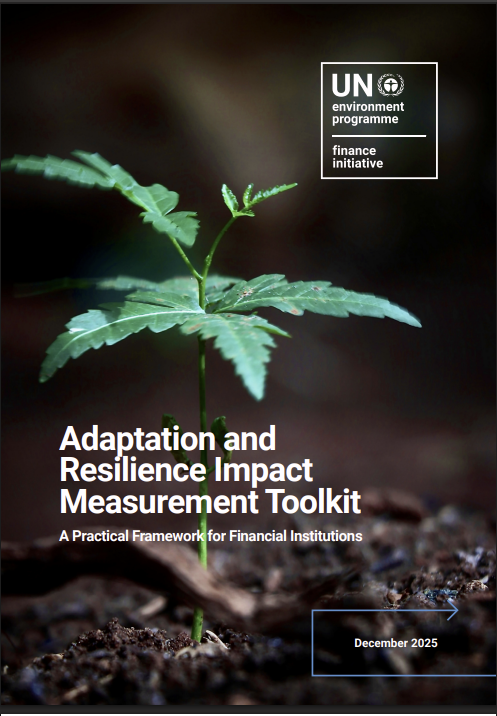 UN environment programme

finance initiative

Adaptation and Resilience Impact Measurement Toolkit

A Practical Framework for Financial Institutions

December 2025